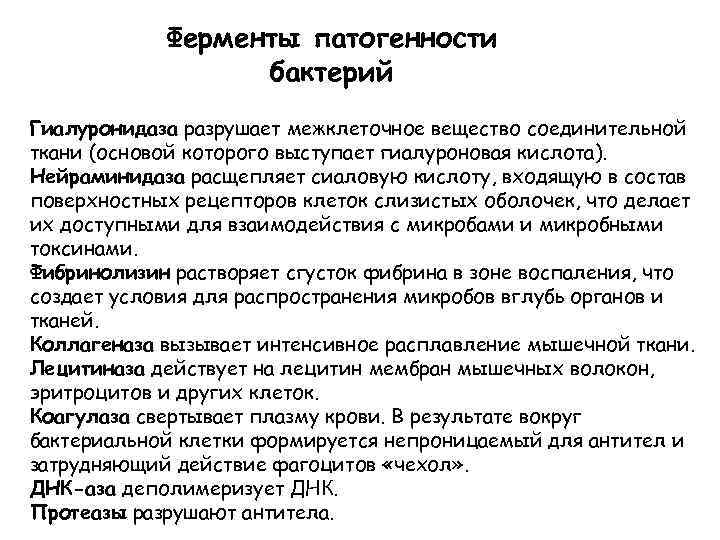 Ферменты патогенности бактерий

Гиалуронидаза разрушает межклеточное вещество соединительной ткани (основой которого выступает гиалуроновая кислота).
Нейраминидаза расщепляет сиаловую кислоту, входящую в состав поверхностных рецепторов клеток слизистых оболочек, что делает их доступными для взаимодействия с микробами и микробными токсинами.
Фибринолизин растворяет сгусток фибрина в зоне воспаления, что создает условия для распространения микробов вглубь органов и тканей.
Коллагеназа вызывает интенсивное расплавление мышечной ткани.
Лецитиназа действует на лецитин мембран мышечных волокон, эритроцитов и других клеток.
Коагулаза свертывает плазму крови. В результате вокруг бактериальной клетки формируется непроницаемый для антител и затрудняющий действие фагоцитов «чехол».
ДНК-аза деполимеризует ДНК.
Протеазы разрушают антитела.